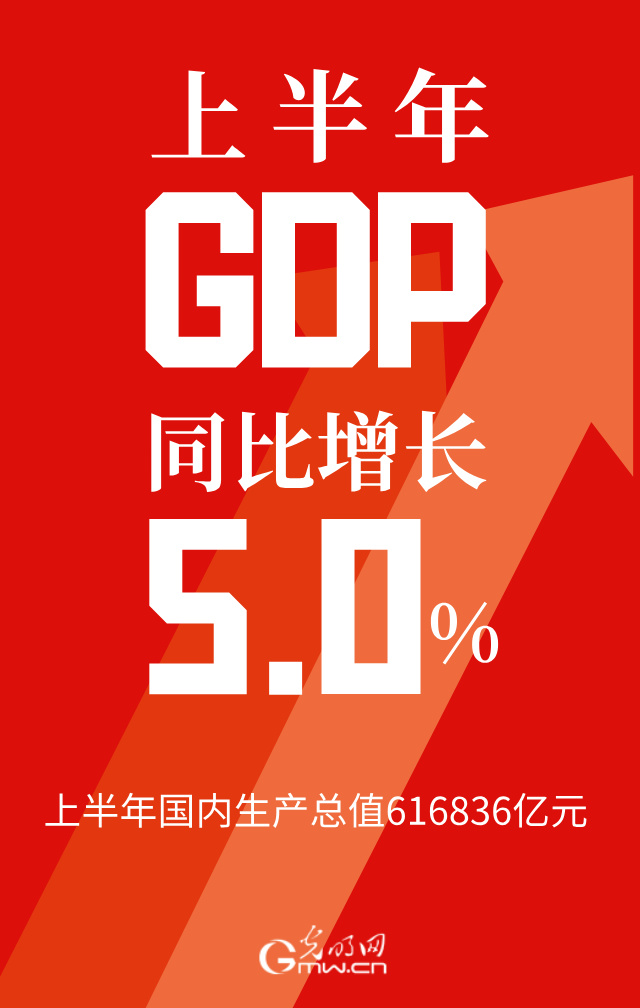 上半年

GDP

同比增长

5.0%

上半年国内生产总值616836亿元

光明网
Gmw.cn